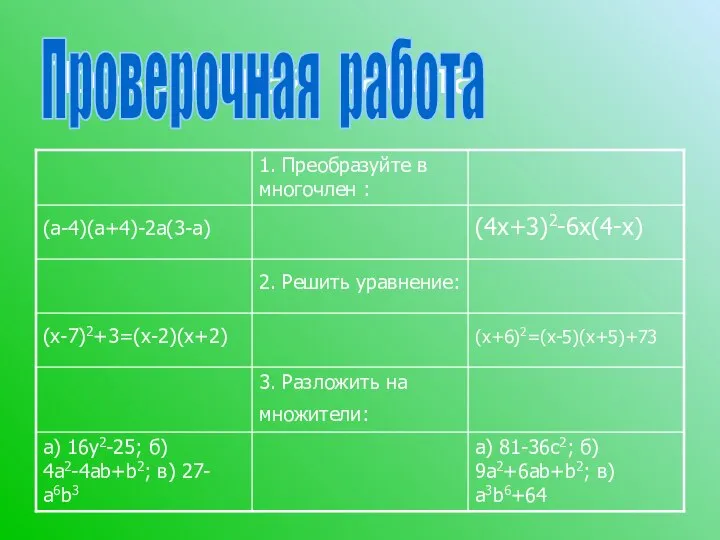 Проверочная работа

| | 1. Преобразуйте в многочлен : | |
|---|---|---|
| $(a-4)(a+4)-2a(3-a)$ | | $(4x+3)^2-6x(4-x)$ |
| | 2. Решить уравнение: | |
| $(x-7)^2+3=(x-2)(x+2)$ | | $(x+6)^2=(x-5)(x+5)+73$ |
| | 3. Разложить на множители: | |
| а) $16y^2-25$; б) $4a^2-4ab+b^2$; в) $27-a^6b^3$ | | а) $81-36c^2$; б) $9a^2+6ab+b^2$; в) $a^3b^6+64$ |